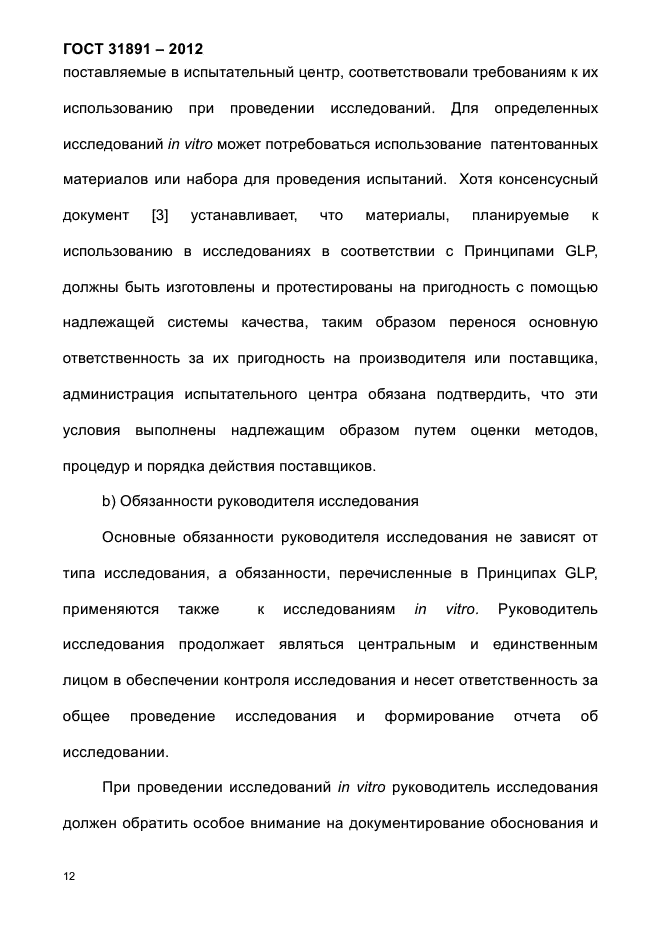 ГОСТ 31891 – 2012

поставляемые в испытательный центр, соответствовали требованиям к их использованию при проведении исследований. Для определенных исследований in vitro может потребоваться использование патентованных материалов или набора для проведения испытаний. Хотя консенсусный документ [3] устанавливает, что материалы, планируемые к использованию в исследованиях в соответствии с Принципами GLP, должны быть изготовлены и протестированы на пригодность с помощью надлежащей системы качества, таким образом перенося основную ответственность за их пригодность на производителя или поставщика, администрация испытательного центра обязана подтвердить, что эти условия выполнены надлежащим образом путем оценки методов, процедур и порядка действия поставщиков.

b) Обязанности руководителя исследования

Основные обязанности руководителя исследования не зависят от типа исследования, а обязанности, перечисленные в Принципах GLP, применяются также к исследованиям in vitro. Руководитель исследования продолжает являться центральным и единственным лицом в обеспечении контроля исследования и несет ответственность за общее проведение исследования и формирование отчета об исследовании.

При проведении исследований in vitro руководитель исследования должен обратить особое внимание на документирование обоснования и

12